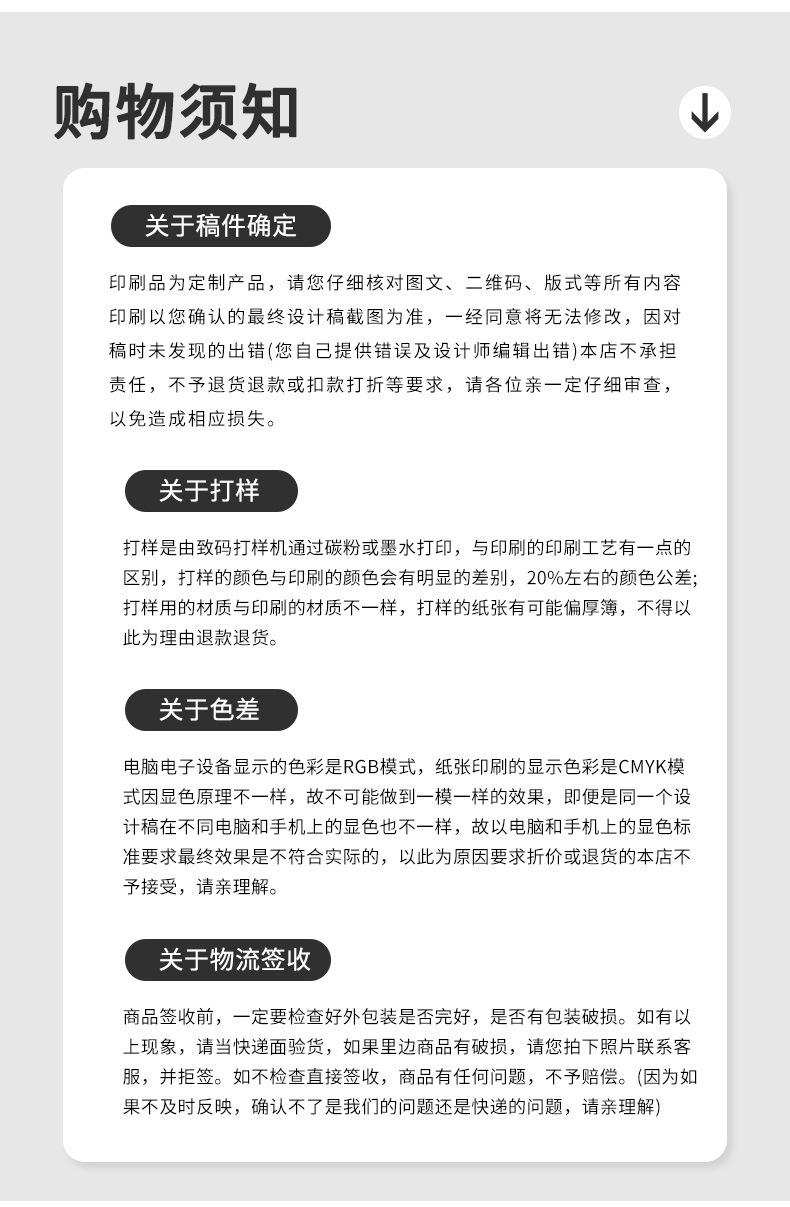 购物须知

关于稿件确定

印刷品为定制产品，请您仔细核对图文、二维码、版式等所有内容印刷以您确认的最终设计稿截图为准，一经同意将无法修改，因对稿时未发现的出错(您自己提供错误及设计师编辑出错)本店不承担责任，不予退货退款或扣款打折等要求，请各位亲一定仔细审查，以免造成相应损失。

关于打样

打样是由致码打样机通过碳粉或墨水打印，与印刷的印刷工艺有一点的区别，打样的颜色与印刷的颜色会有明显的差别，20%左右的颜色公差;打样用的材质与印刷的材质不一样，打样的纸张有可能偏厚簿，不得以此为理由退款退货。

关于色差

电脑电子设备显示的色彩是RGB模式，纸张印刷的显示色彩是CMYK模式因显色原理不一样，故不可能做到一模一样的效果，即便是同一个设计稿在不同电脑和手机上的显色也不一样，故以电脑和手机上的显色标准要求最终效果是不符合实际的，以此为原因要求折价或退货的本店不予接受，请亲理解。

关于物流签收

商品签收前，一定要检查好外包装是否完好，是否有包装破损。如有以上现象，请当快递面验货，如果里边商品有破损，请您拍下照片联系客服，并拒签。如不检查直接签收，商品有任何问题，不予赔偿。(因为如果不及时反映，确认不了是我们的问题还是快递的问题，请亲理解)